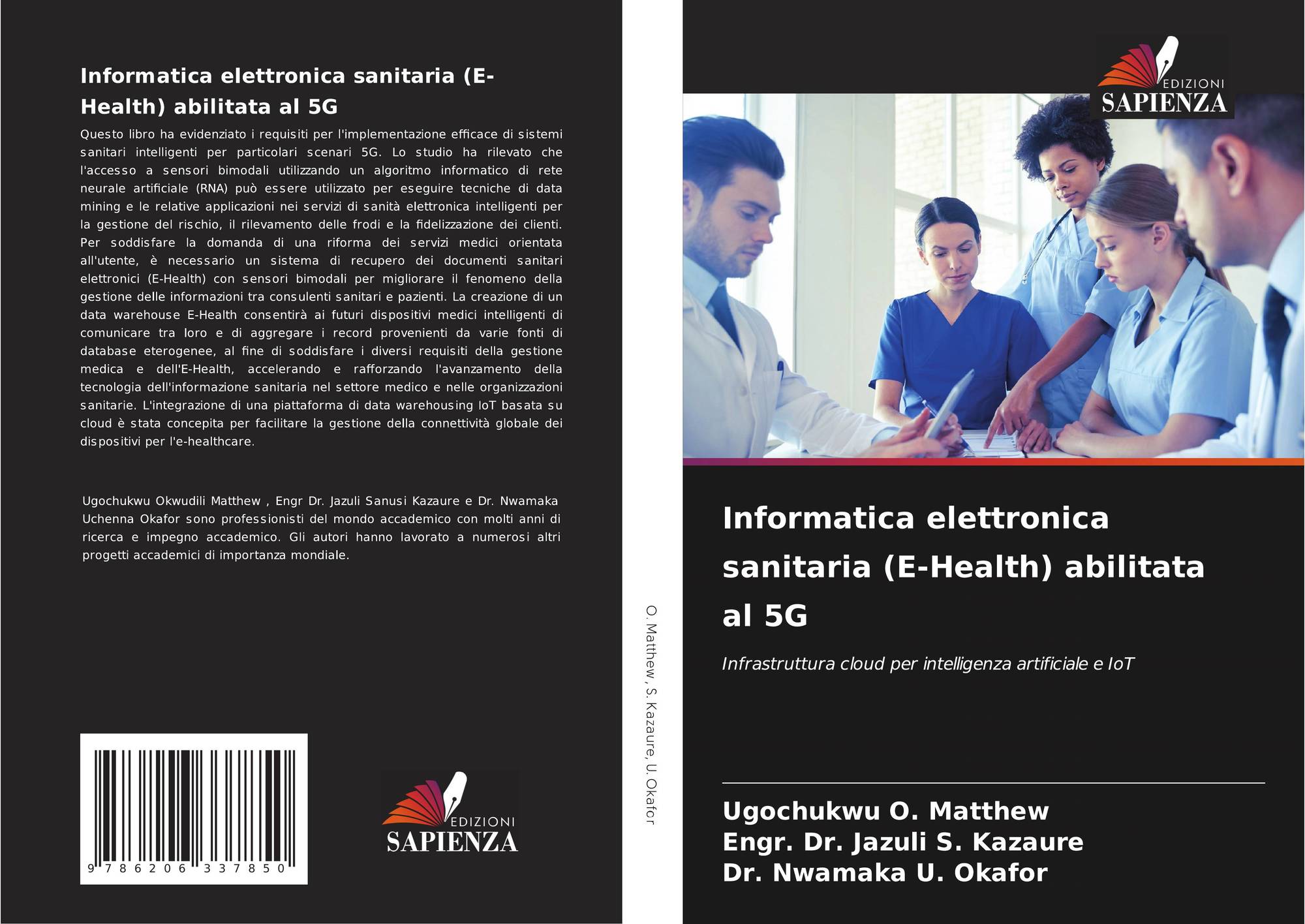 Informatica elettronica sanitaria (E-Health) abilitata al 5G

Questo libro ha evidenziato i requisiti per l'implementazione efficace di sistemi sanitari intelligenti per particolari scenari 5G. Lo studio ha rilevato che l'accesso a sensori bimodali utilizzando un algoritmo informatico di rete neurale artificiale (RNA) può essere utilizzato per eseguire tecniche di data mining e le relative applicazioni nei servizi di sanità elettronica intelligenti per la gestione del rischio, il rilevamento delle frodi e la fidelizzazione dei clienti. Per soddisfare la domanda di una riforma dei servizi medici orientata all'utente, è necessario un sistema di recupero dei documenti sanitari elettronici (E-Health) con sensori bimodali per migliorare il fenomeno della gestione delle informazioni tra consulenti sanitari e pazienti. La creazione di un data warehouse E-Health consentirà ai futuri dispositivi medici intelligenti di comunicare tra loro e di aggregare i record provenienti da varie fonti di database eterogenee, al fine di soddisfare i diversi requisiti della gestione medica e dell'E-Health, accelerando e rafforzando l'avanzamento della tecnologia dell'informazione sanitaria nel settore medico e nelle organizzazioni sanitarie. L'integrazione di una piattaforma di data warehousing IoT basata su cloud è stata concepita per facilitare la gestione della connettività globale dei dispositivi per l'e-healthcare.

Ugochukwu Okwudili Matthew , Engr Dr. Jazuli Sanusi Kazaure e Dr. Nwamaka Uchenna Okafor sono professionisti del mondo accademico con molti anni di ricerca e impegno accademico. Gli autori hanno lavorato a numerosi altri progetti accademici di importanza mondiale.

9 786206 337850

EDIZIONI
SAPIENZA

O. Matthew, S. Kazaure, U. Okafor

EDIZIONI
SAPIENZA

Informatica elettronica sanitaria (E-Health) abilitata al 5G

Infrastruttura cloud per intelligenza artificiale e IoT

Ugochukwu O. Matthew
Engr. Dr. Jazuli S. Kazaure
Dr. Nwamaka U. Okafor